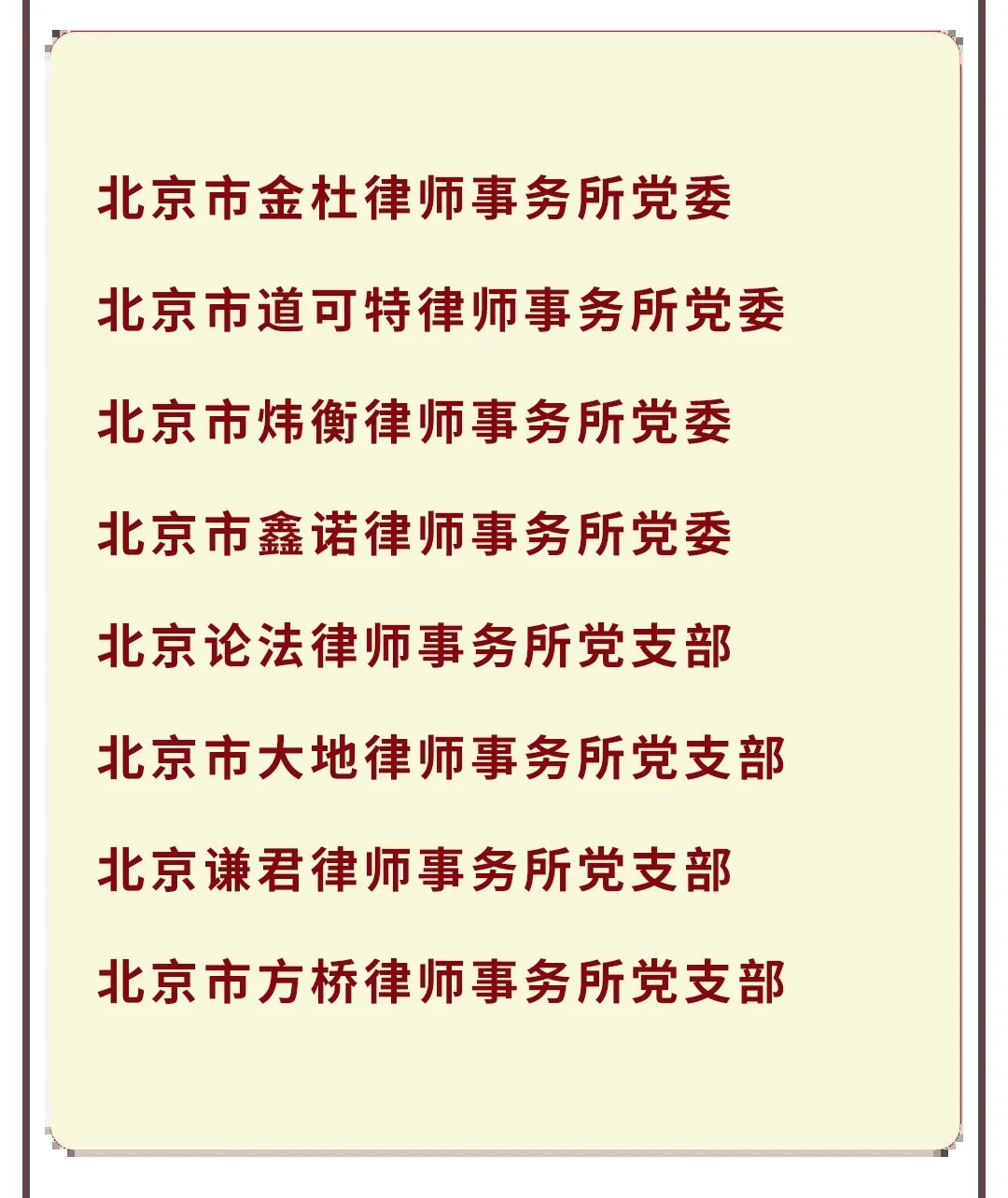 北京市金杜律师事务所党委

北京市道可特律师事务所党委

北京市炜衡律师事务所党委

北京市鑫诺律师事务所党委

北京论法律师事务所党支部

北京市大地律师事务所党支部

北京谦君律师事务所党支部

北京市方桥律师事务所党支部